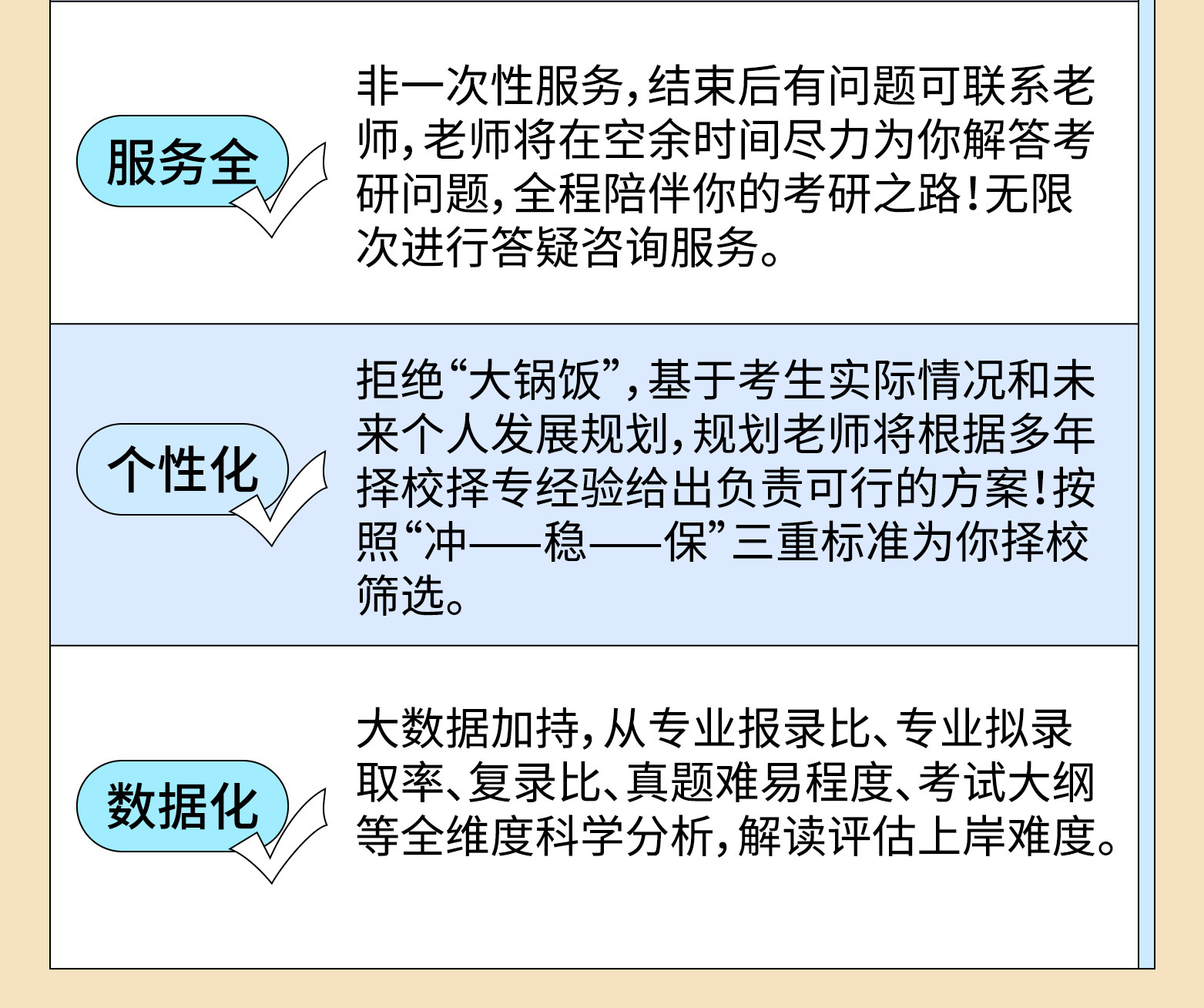 服务全

非一次性服务,结束后有问题可联系老师,老师将在空余时间尽力为你解答考研问题,全程陪伴你的考研之路!无限次进行答疑咨询服务。

个性化

拒绝“大锅饭”,基于考生实际情况和未来个人发展规划,规划老师将根据多年择校择专经验给出负责可行的方案!按照“冲——稳——保”三重标准为你择校筛选。

数据化

大数据加持,从专业报录比、专业拟录取率、复录比、真题难易程度、考试大纲等全维度科学分析,解读评估上岸难度。